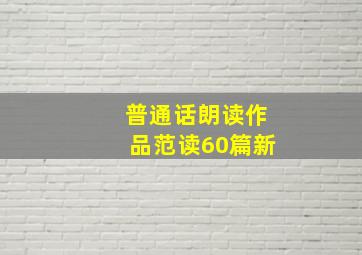 普通话朗读作品范读60篇新